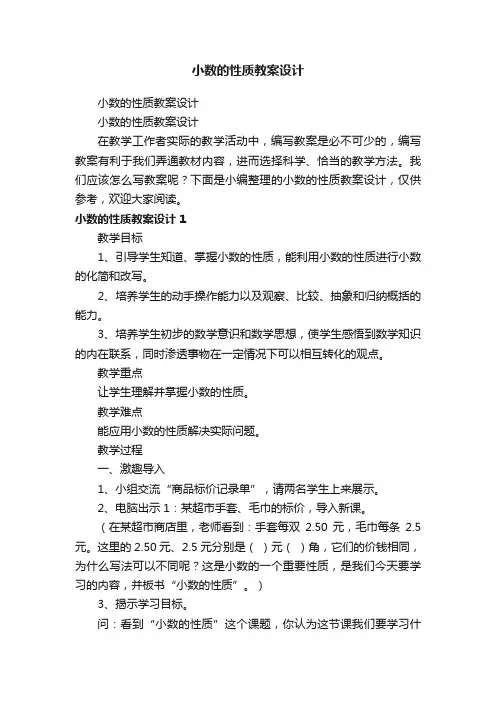 小数的性质教案设计

小数的性质教案设计

小数的性质教案设计

在教学工作者实际的教学活动中，编写教案是必不可少的，编写教案有利于我们弄通教材内容，进而选择科学、恰当的教学方法。我们应该怎么写教案呢？下面是小编整理的小数的性质教案设计，仅供参考，欢迎大家阅读。

小数的性质教案设计 1

教学目标

1、引导学生知道、掌握小数的性质，能利用小数的性质进行小数的化简和改写。

2、培养学生的动手操作能力以及观察、比较、抽象和归纳概括的能力。

3、培养学生初步的数学意识和数学思想，使学生感悟到数学知识的内在联系，同时渗透事物在一定情况下可以相互转化的观点。

教学重点

让学生理解并掌握小数的性质。

教学难点

能应用小数的性质解决实际问题。

教学过程

一、激趣导入

1、小组交流“商品标价记录单”，请两名学生上来展示。

2、电脑出示 1：某超市手套、毛巾的标价，导入新课。

（在某超市商店里，老师看到：手套每双 2.50 元，毛巾每条 2.5 元。这里的 2.50 元、2.5 元分别是（ ）元（ ）角，它们的价钱相同，为什么写法可以不同呢？这是小数的一个重要性质，是我们今天要学习的内容，并板书“小数的性质”。）

3、揭示学习目标。

问：看到“小数的性质”这个课题，你认为这节课我们要学习什